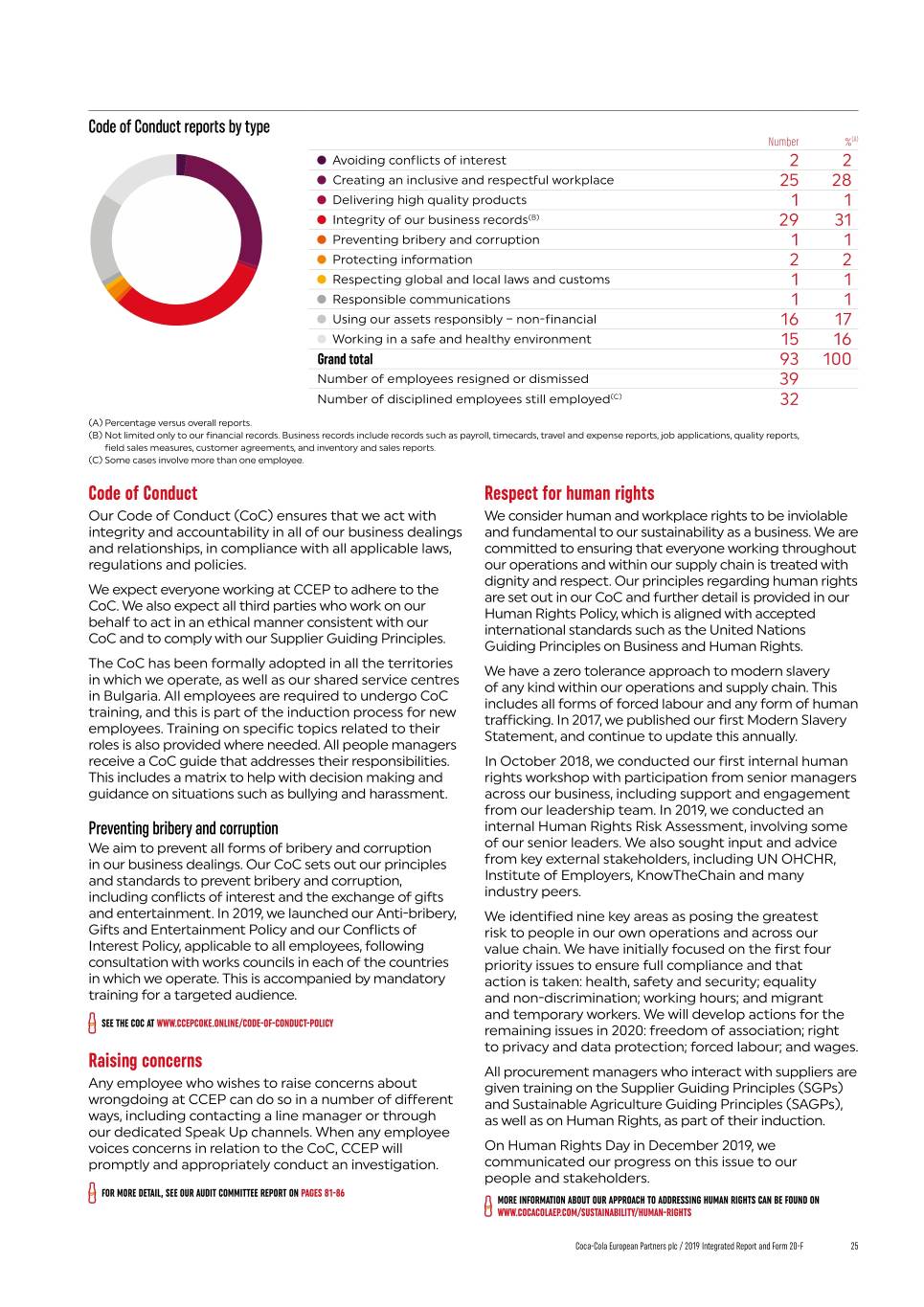 Code of Conduct reports by type

| | Number | %$^{(A)}$ |
|---|---|---|
| Avoiding conflicts of interest | 2 | 2 |
| Creating an inclusive and respectful workplace | 25 | 28 |
| Delivering high quality products | 1 | 1 |
| Integrity of our business records$^{(B)}$ | 29 | 31 |
| Preventing bribery and corruption | 1 | 1 |
| Protecting information | 2 | 2 |
| Respecting global and local laws and customs | 1 | 1 |
| Responsible communications | 1 | 1 |
| Using our assets responsibly – non-financial | 16 | 17 |
| Working in a safe and healthy environment | 15 | 16 |
| Grand total | 93 | 100 |
| Number of employees resigned or dismissed | 39 | |
| Number of disciplined employees still employed$^{(C)}$ | 32 | |

(A) Percentage versus overall reports.
(B) Not limited only to our financial records. Business records include records such as payroll, timecards, travel and expense reports, job applications, quality reports, field sales measures, customer agreements, and inventory and sales reports.
(C) Some cases involve more than one employee.

Code of Conduct
Our Code of Conduct (CoC) ensures that we act with integrity and accountability in all of our business dealings and relationships, in compliance with all applicable laws, regulations and policies.

We expect everyone working at CCEP to adhere to the CoC. We also expect all third parties who work on our behalf to act in an ethical manner consistent with our CoC and to comply with our Supplier Guiding Principles.

The CoC has been formally adopted in all the territories in which we operate, as well as our shared service centres in Bulgaria. All employees are required to undergo CoC training, and this is part of the induction process for new employees. Training on specific topics related to their roles is also provided where needed. All people managers receive a CoC guide that addresses their responsibilities. This includes a matrix to help with decision making and guidance on situations such as bullying and harassment.

Preventing bribery and corruption
We aim to prevent all forms of bribery and corruption in our business dealings. Our CoC sets out our principles and standards to prevent bribery and corruption, including conflicts of interest and the exchange of gifts and entertainment. In 2019, we launched our Anti-bribery, Gifts and Entertainment Policy and our Conflicts of Interest Policy, applicable to all employees, following consultation with works councils in each of the countries in which we operate. This is accompanied by mandatory training for a targeted audience.

SEE THE COC AT WWW.CCEPCOKE.ONLINE/CODE-OF-CONDUCT-POLICY

Raising concerns
Any employee who wishes to raise concerns about wrongdoing at CCEP can do so in a number of different ways, including contacting a line manager or through our dedicated Speak Up channels. When any employee voices concerns in relation to the CoC, CCEP will promptly and appropriately conduct an investigation.

FOR MORE DETAIL, SEE OUR AUDIT COMMITTEE REPORT ON PAGES 81-86

Respect for human rights
We consider human and workplace rights to be inviolable and fundamental to our sustainability as a business. We are committed to ensuring that everyone working throughout our operations and within our supply chain is treated with dignity and respect. Our principles regarding human rights are set out in our CoC and further detail is provided in our Human Rights Policy, which is aligned with accepted international standards such as the United Nations Guiding Principles on Business and Human Rights.

We have a zero tolerance approach to modern slavery of any kind within our operations and supply chain. This includes all forms of forced labour and any form of human trafficking. In 2017, we published our first Modern Slavery Statement, and continue to update this annually.

In October 2018, we conducted our first internal human rights workshop with participation from senior managers across our business, including support and engagement from our leadership team. In 2019, we conducted an internal Human Rights Risk Assessment, involving some of our senior leaders. We also sought input and advice from key external stakeholders, including UN OHCHR, Institute of Employers, KnowTheChain and many industry peers.

We identified nine key areas as posing the greatest risk to people in our own operations and across our value chain. We have initially focused on the first four priority issues to ensure full compliance and that action is taken: health, safety and security; equality and non-discrimination; working hours; and migrant and temporary workers. We will develop actions for the remaining issues in 2020: freedom of association; right to privacy and data protection; forced labour; and wages.

All procurement managers who interact with suppliers are given training on the Supplier Guiding Principles (SGPs) and Sustainable Agriculture Guiding Principles (SAGPs), as well as on Human Rights, as part of their induction.

On Human Rights Day in December 2019, we communicated our progress on this issue to our people and stakeholders.

MORE INFORMATION ABOUT OUR APPROACH TO ADDRESSING HUMAN RIGHTS CAN BE FOUND ON WWW.COCACOLAEP.COM/SUSTAINABILITY/HUMAN-RIGHTS

Coca-Cola European Partners plc / 2019 Integrated Report and Form 20-F 25